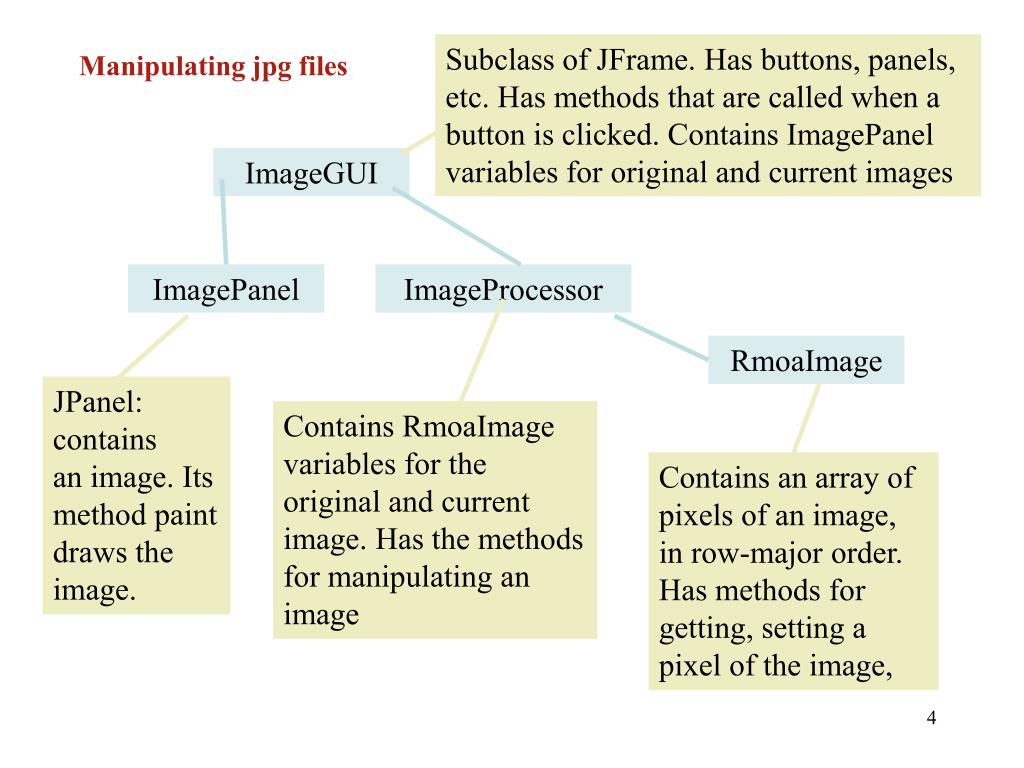 Manipulating jpg files

Subclass of JFrame. Has buttons, panels, etc. Has methods that are called when a button is clicked. Contains ImagePanel variables for original and current images

ImageGUI

ImagePanel

ImageProcessor

RmoaImage

JPanel: contains an image. Its method paint draws the image.

Contains RmoaImage variables for the original and current image. Has the methods for manipulating an image

Contains an array of pixels of an image, in row-major order. Has methods for getting, setting a pixel of the image,

4